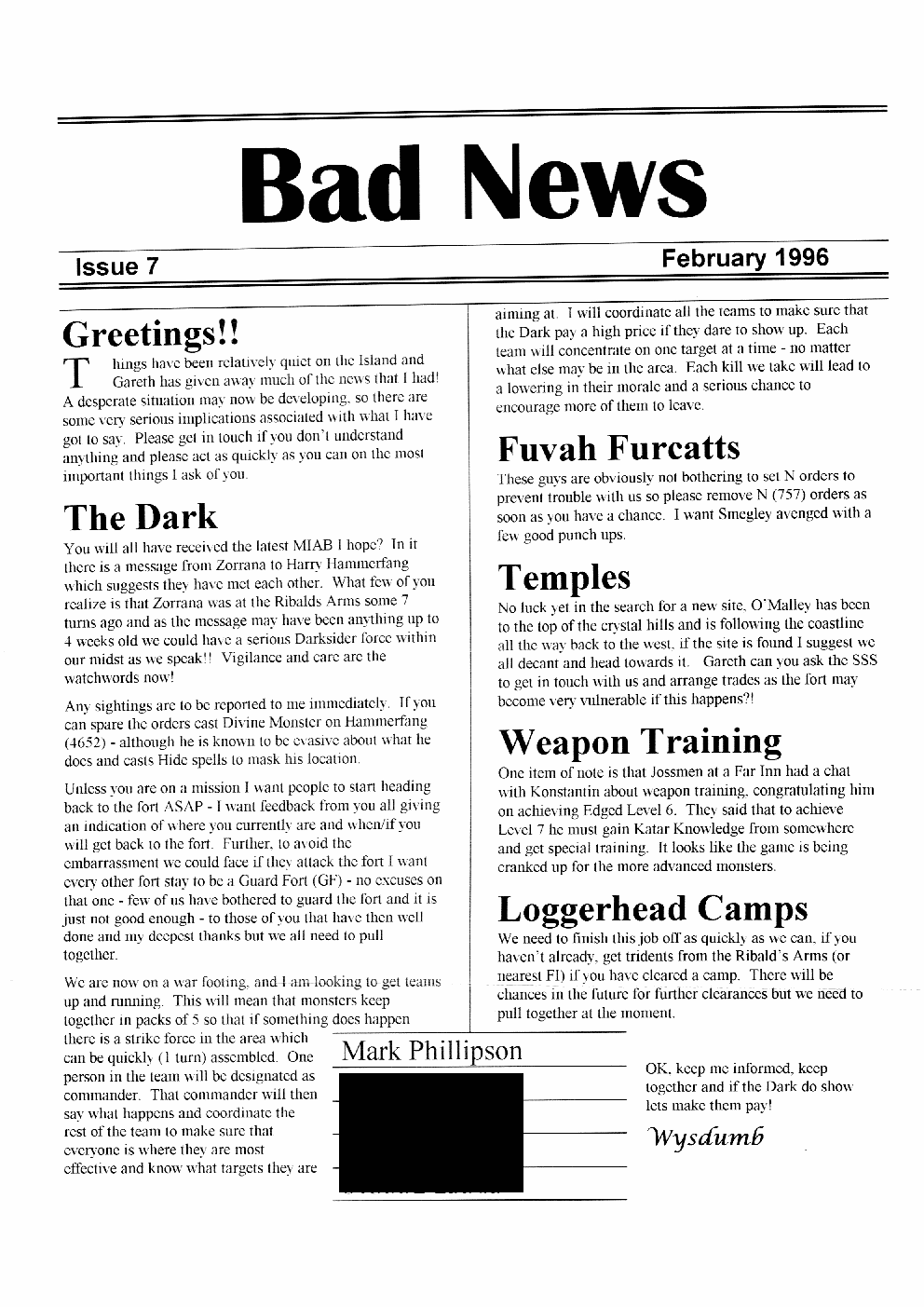 Bad News

Issue 7

February 1996

Greetings!!

Things have been relatively quiet on the Island and Gareth has given away much of the news that I had! A desperate situation may now be developing, so there are some very serious implications associated with what I have got to say. Please get in touch if you don't understand anything and please act as quickly as you can on the most important things I ask of you.

The Dark

You will all have received the latest MIAB I hope? In it there is a message from Zorrana to Harry Hammerfang which suggests they have met each other. What few of you realize is that Zorrana was at the Ribalds Arms some 7 turns ago and as the message may have been anything up to 4 weeks old we could have a serious Darksider force within our midst as we speak!! Vigilance and care are the watchwords now!

Any sightings are to be reported to me immediately. If you can spare the orders cast Divine Monster on Hammerfang (4652) - although he is known to be evasive about what he does and casts Hide spells to mask his location.

Unless you are on a mission I want people to start heading back to the fort ASAP - I want feedback from you all giving an indication of where you currently are and when/if you will get back to the fort. Further, to avoid the embarrassment we could face if they attack the fort I want every other fort stay to be a Guard Fort (GF) - no excuses on that one - few of us have bothered to guard the fort and it is just not good enough - to those of you that have then well done and my deepest thanks but we all need to pull together.

We are now on a war footing, and I am looking to get teams up and running. This will mean that monsters keep together in packs of 5 so that if something does happen there is a strike force in the area which can be quickly (1 turn) assembled. One person in the team will be designated as commander. That commander will then say what happens and coordinate the rest of the team to make sure that everyone is where they are most effective and know what targets they are aiming at. I will coordinate all the teams to make sure that the Dark pay a high price if they dare to show up. Each team will concentrate on one target at a time - no matter what else may be in the area. Each kill we take will lead to a lowering in their morale and a serious chance to encourage more of them to leave.

Fuvah Furcatts

These guys are obviously not bothering to set N orders to prevent trouble with us so please remove N (757) orders as soon as you have a chance. I want Smegley avenged with a few good punch ups.

Temples

No luck yet in the search for a new site, O'Malley has been to the top of the crystal hills and is following the coastline all the way back to the west, if the site is found I suggest we all decant and head towards it. Gareth can you ask the SSS to get in touch with us and arrange trades as the fort may become very vulnerable if this happens?!

Weapon Training

One item of note is that Jossmen at a Far Inn had a chat with Konstantin about weapon training, congratulating him on achieving Edged Level 6. They said that to achieve Level 7 he must gain Katar Knowledge from somewhere and get special training. It looks like the game is being cranked up for the more advanced monsters.

Loggerhead Camps

We need to finish this job off as quickly as we can, if you haven't already, get tridents from the Ribald's Arms (or nearest FI) if you have cleared a camp. There will be chances in the future for further clearances but we need to pull together at the moment.

Mark Phillipson

OK, keep me informed, keep together and if the Dark do show lets make them pay!

Wysdumb